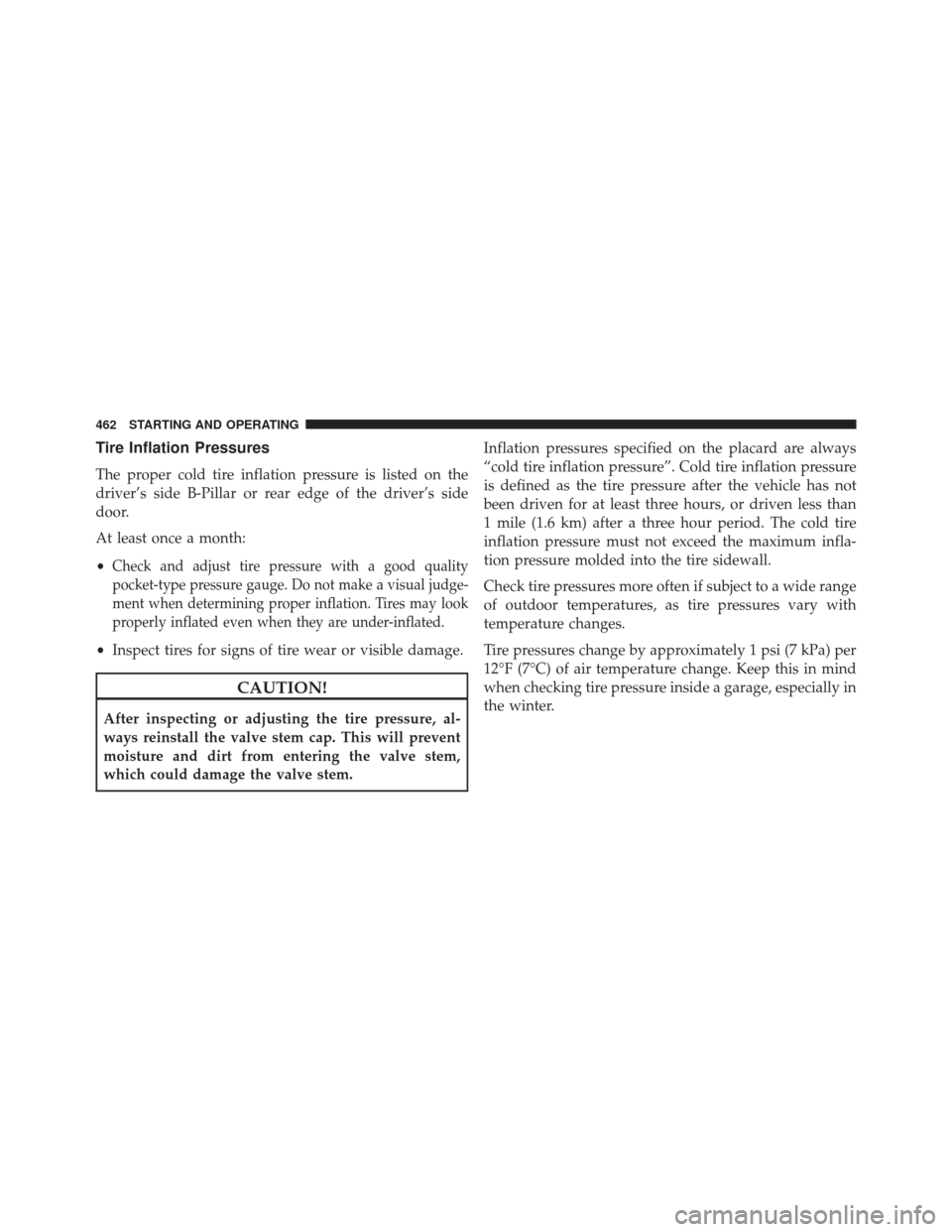 462 STARTING AND OPERATING

Tire Inflation Pressures

The proper cold tire inflation pressure is listed on the driver's side B-Pillar or rear edge of the driver's side door.

At least once a month:

• Check and adjust tire pressure with a good quality pocket-type pressure gauge. Do not make a visual judgement when determining proper inflation. Tires may look properly inflated even when they are under-inflated.

• Inspect tires for signs of tire wear or visible damage.

CAUTION!

After inspecting or adjusting the tire pressure, always reinstall the valve stem cap. This will prevent moisture and dirt from entering the valve stem, which could damage the valve stem.

Inflation pressures specified on the placard are always "cold tire inflation pressure". Cold tire inflation pressure is defined as the tire pressure after the vehicle has not been driven for at least three hours, or driven less than 1 mile (1.6 km) after a three hour period. The cold tire inflation pressure must not exceed the maximum inflation pressure molded into the tire sidewall.

Check tire pressures more often if subject to a wide range of outdoor temperatures, as tire pressures vary with temperature changes.

Tire pressures change by approximately 1 psi (7 kPa) per 12°F (7°C) of air temperature change. Keep this in mind when checking tire pressure inside a garage, especially in the winter.

carmanualsonline.info